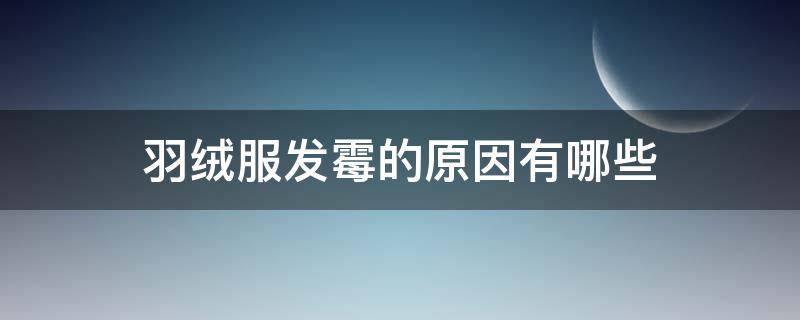 羽绒服发霉的原因有哪些